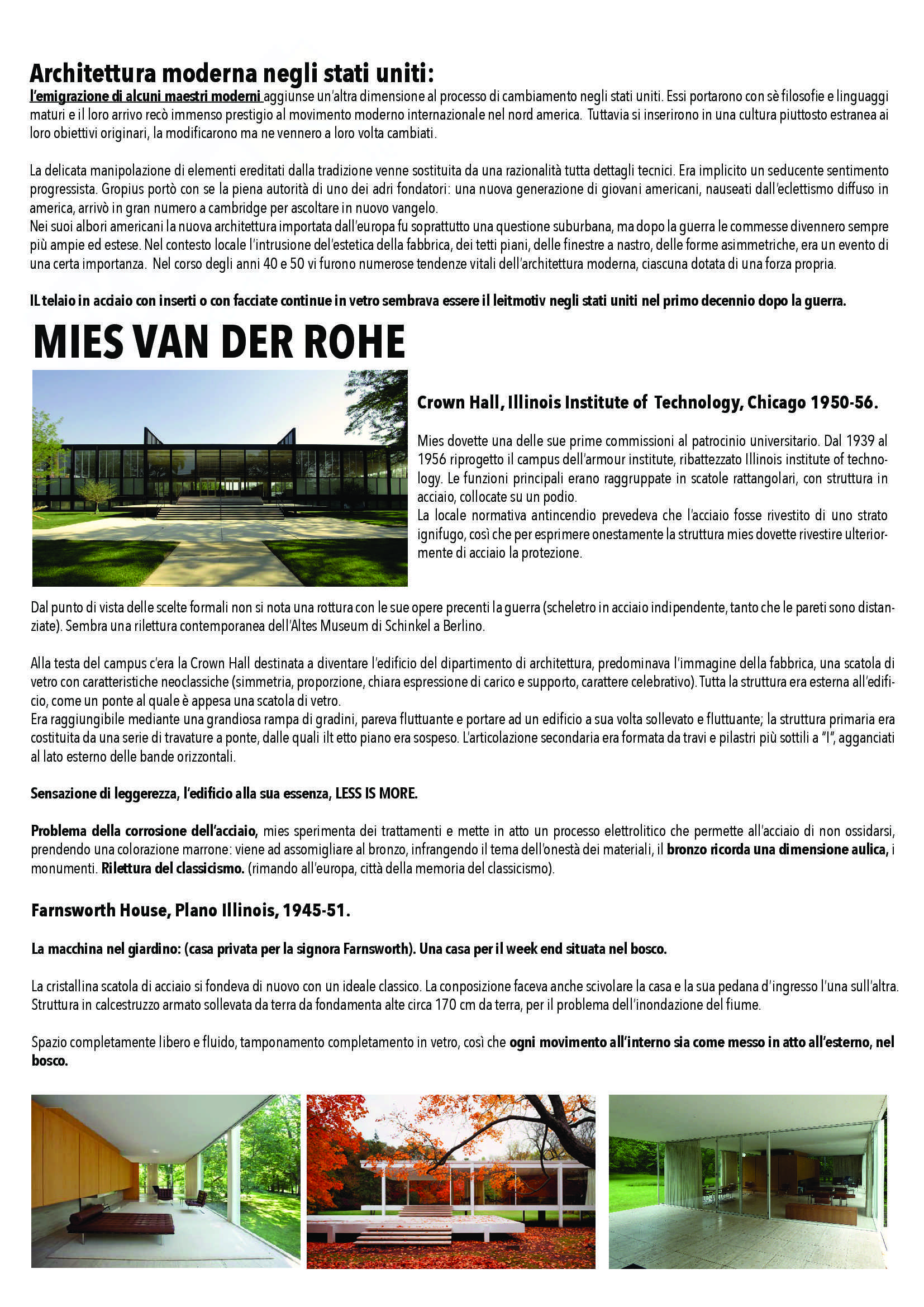 Architettura moderna negli stati uniti:
l'emigrazione di alcuni maestri moderni aggiunse un'altra dimensione al processo di cambiamento negli stati uniti. Essi portarono con sè filosofie e linguaggi maturi e il loro arrivo recò immenso prestigio al movimento moderno internazionale nel nord america. Tuttavia si inserirono in una cultura piuttosto estranea ai loro obiettivi originari, la modificarono ma ne vennero a loro volta cambiati.

La delicata manipolazione di elementi ereditati dalla tradizione venne sostituita da una razionalità tutta dettagli tecnici. Era implicito un seducente sentimento progressista. Gropius portò con se la piena autorità di uno dei adri fondatori: una nuova generazione di giovani americani, nauseati dall'eclettismo diffuso in america, arrivò in gran numero a cambridge per ascoltare in nuovo vangelo.
Nei suoi albori americani la nuova architettura importata dall'europa fu soprattutto una questione suburbana, ma dopo la guerra le commesse divennero sempre più ampie ed estese. Nel contesto locale l'intrusione del'estetica della fabbrica, dei tetti piani, delle finestre a nastro, delle forme asimmetriche, era un evento di una certa importanza. Nel corso degli anni 40 e 50 vi furono numerose tendenze vitali dell'architettura moderna, ciascuna dotata di una forza propria.

IL telaio in acciaio con inserti o con facciate continue in vetro sembrava essere il leitmotiv negli stati uniti nel primo decennio dopo la guerra.

MIES VAN DER ROHE

Crown Hall, Illinois Institute of Technology, Chicago 1950-56.

Mies dovette una delle sue prime commissioni al patrocinio universitario. Dal 1939 al 1956 riprogetto il campus dell'armour institute, ribattezzato Illinois institute of technology. Le funzioni principali erano raggruppate in scatole rattangolari, con struttura in acciaio, collocate su un podio.
La locale normativa antincendio prevedeva che l'acciaio fosse rivestito di uno strato ignifugo, così che per esprimere onestamente la struttura mies dovette rivestire ulteriormente di acciaio la protezione.

Dal punto di vista delle scelte formali non si nota una rottura con le sue opere precenti la guerra (scheletro in acciaio indipendente, tanto che le pareti sono distanziate). Sembra una rilettura contemporanea dell'Altes Museum di Schinkel a Berlino.

Alla testa del campus c'era la Crown Hall destinata a diventare l'edificio del dipartimento di architettura, predominava l'immagine della fabbrica, una scatola di vetro con caratteristiche neoclassiche (simmetria, proporzione, chiara espressione di carico e supporto, carattere celebrativo). Tutta la struttura era esterna all'edificio, come un ponte al quale è appesa una scatola di vetro.
Era raggiungibile mediante una grandiosa rampa di gradini, pareva fluttuante e portare ad un edificio a sua volta sollevato e fluttuante; la struttura primaria era costituita da una serie di travature a ponte, dalle quali ilt etto piano era sospeso. L'articolazione secondaria era formata da travi e pilastri più sottili a "I", agganciati al lato esterno delle bande orizzontali.

Sensazione di leggerezza, l'edificio alla sua essenza, LESS IS MORE.

Problema della corrosione dell'acciaio, mies sperimenta dei trattamenti e mette in atto un processo elettrolitico che permette all'acciaio di non ossidarsi, prendendo una colorazione marrone: viene ad assomigliare al bronzo, infrangendo il tema dell'onestà dei materiali, il bronzo ricorda una dimensione aulica, i monumenti. Rilettura del classicismo. (rimando all'europa, città della memoria del classicismo).

Farnsworth House, Plano Illinois, 1945-51.

La macchina nel giardino: (casa privata per la signora Farnsworth). Una casa per il week end situata nel bosco.

La cristallina scatola di acciaio si fondeva di nuovo con un ideale classico. La conposizione faceva anche scivolare la casa e la sua pedana d'ingresso l'una sull'altra. Struttura in calcestruzzo armato sollevata da terra da fondamenta alte circa 170 cm da terra, per il problema dell'inondazione del fiume.

Spazio completamente libero e fluido, tamponamento completamento in vetro, così che ogni movimento all'interno sia come messo in atto all'esterno, nel bosco.